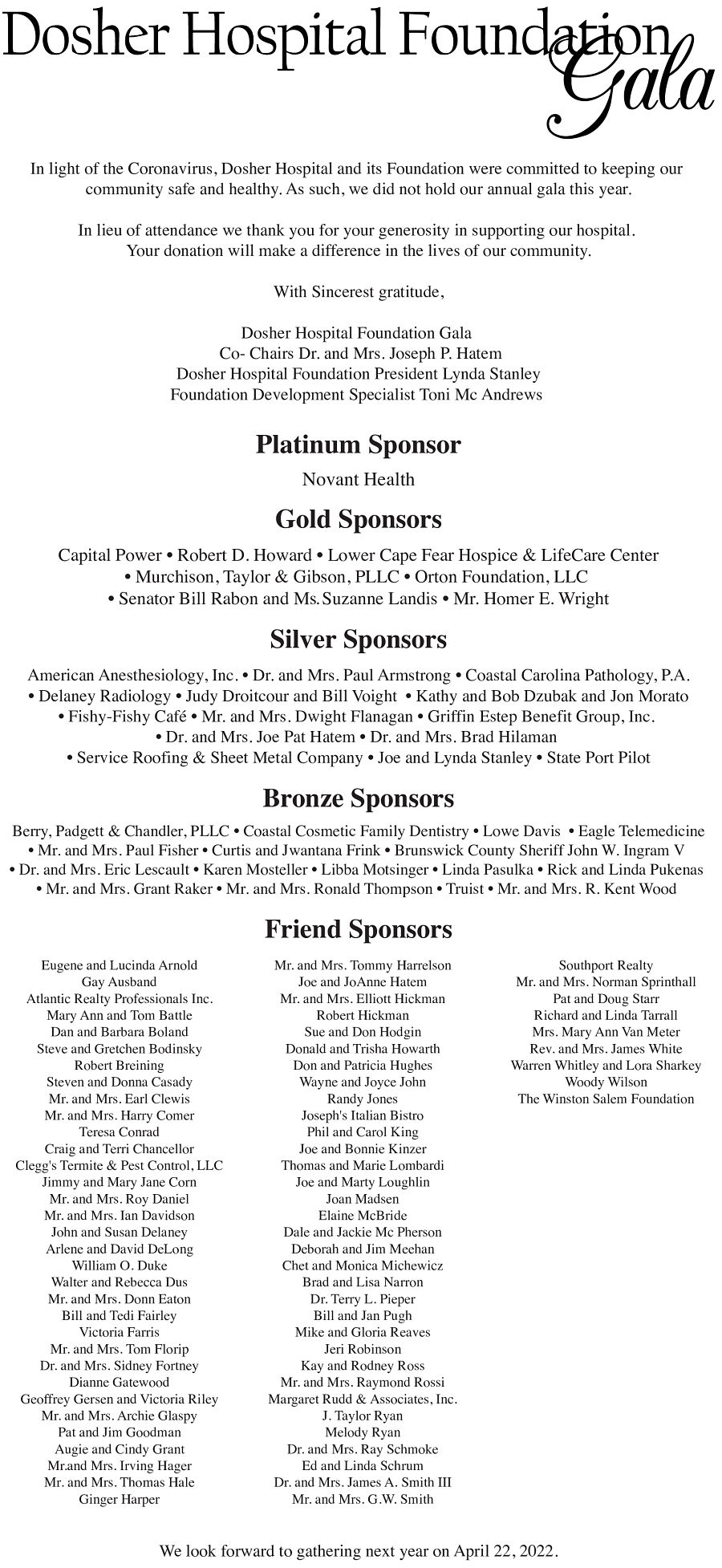 Dosher Hospital Foundation Gala

In light of the Coronavirus, Dosher Hospital and its Foundation were committed to keeping our community safe and healthy. As such, we did not hold our annual gala this year.

In lieu of attendance we thank you for your generosity in supporting our hospital. Your donation will make a difference in the lives of our community.

With Sincerest gratitude,

Dosher Hospital Foundation Gala
Co- Chairs Dr. and Mrs. Joseph P. Hatem
Dosher Hospital Foundation President Lynda Stanley
Foundation Development Specialist Toni Mc Andrews

Platinum Sponsor

Novant Health

Gold Sponsors

Capital Power • Robert D. Howard • Lower Cape Fear Hospice & LifeCare Center • Murchison, Taylor & Gibson, PLLC • Orton Foundation, LLC • Senator Bill Rabon and Ms. Suzanne Landis • Mr. Homer E. Wright

Silver Sponsors

American Anesthesiology, Inc. • Dr. and Mrs. Paul Armstrong • Coastal Carolina Pathology, P.A. • Delaney Radiology • Judy Droitcour and Bill Voight • Kathy and Bob Dzubak and Jon Morato • Fishy-Fishy Café • Mr. and Mrs. Dwight Flanagan • Griffin Estep Benefit Group, Inc. • Dr. and Mrs. Joe Pat Hatem • Dr. and Mrs. Brad Hilaman • Service Roofing & Sheet Metal Company • Joe and Lynda Stanley • State Port Pilot

Bronze Sponsors

Berry, Padgett & Chandler, PLLC • Coastal Cosmetic Family Dentistry • Lowe Davis • Eagle Telemedicine • Mr. and Mrs. Paul Fisher • Curtis and Jwantana Frink • Brunswick County Sheriff John W. Ingram V • Dr. and Mrs. Eric Lescault • Karen Mosteller • Libba Motsinger • Linda Pasulka • Rick and Linda Pukenas • Mr. and Mrs. Grant Raker • Mr. and Mrs. Ronald Thompson • Truist • Mr. and Mrs. R. Kent Wood

Friend Sponsors

Eugene and Lucinda Arnold
Gay Ausband
Atlantic Realty Professionals Inc.
Mary Ann and Tom Battle
Dan and Barbara Boland
Steve and Gretchen Bodinsky
Robert Breining
Steven and Donna Casady
Mr. and Mrs. Earl Clewis
Mr. and Mrs. Harry Comer
Teresa Conrad
Craig and Terri Chancellor
Clegg's Termite & Pest Control, LLC
Jimmy and Mary Jane Corn
Mr. and Mrs. Roy Daniel
Mr. and Mrs. Ian Davidson
John and Susan Delaney
Arlene and David DeLong
William O. Duke
Walter and Rebecca Dus
Mr. and Mrs. Donn Eaton
Bill and Tedi Fairley
Victoria Farris
Mr. and Mrs. Tom Florip
Dr. and Mrs. Sidney Fortney
Dianne Gatewood
Geoffrey Gersen and Victoria Riley
Mr. and Mrs. Archie Glaspy
Pat and Jim Goodman
Augie and Cindy Grant
Mr.and Mrs. Irving Hager
Mr. and Mrs. Thomas Hale
Ginger Harper

Mr. and Mrs. Tommy Harrelson
Joe and JoAnne Hatem
Mr. and Mrs. Elliott Hickman
Robert Hickman
Sue and Don Hodgin
Donald and Trisha Howarth
Don and Patricia Hughes
Wayne and Joyce John
Randy Jones
Joseph's Italian Bistro
Phil and Carol King
Joe and Bonnie Kinzer
Thomas and Marie Lombardi
Joe and Marty Loughlin
Joan Madsen
Elaine McBride
Dale and Jackie Mc Pherson
Deborah and Jim Meehan
Chet and Monica Michewicz
Brad and Lisa Narron
Dr. Terry L. Pieper
Bill and Jan Pugh
Mike and Gloria Reaves
Jeri Robinson
Kay and Rodney Ross
Mr. and Mrs. Raymond Rossi
Margaret Rudd & Associates, Inc.
J. Taylor Ryan
Melody Ryan
Dr. and Mrs. Ray Schmoke
Ed and Linda Schrum
Dr. and Mrs. James A. Smith III
Mr. and Mrs. G.W. Smith

Southport Realty
Mr. and Mrs. Norman Sprinthall
Pat and Doug Starr
Richard and Linda Tarrall
Mrs. Mary Ann Van Meter
Rev. and Mrs. James White
Warren Whitley and Lora Sharkey
Woody Wilson
The Winston Salem Foundation

We look forward to gathering next year on April 22, 2022.